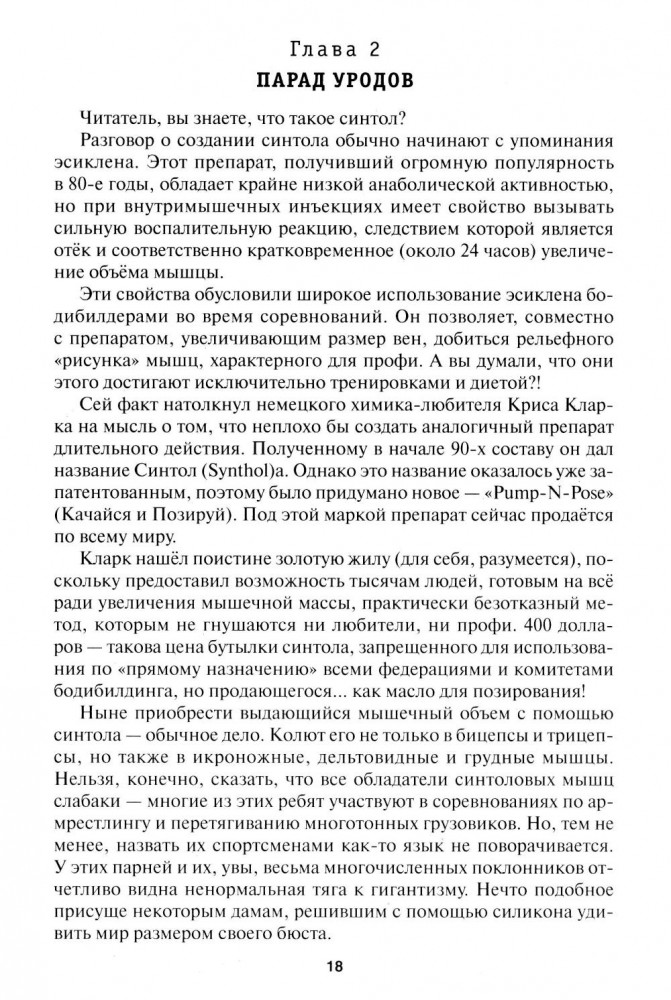 Глава 2
ПАРАД УРОДОВ

Читатель, вы знаете, что такое синтол?

Разговор о создании синтола обычно начинают с упоминания эсиклена. Этот препарат, получивший огромную популярность в 80-е годы, обладает крайне низкой анаболической активностью, но при внутримышечных инъекциях имеет свойство вызывать сильную воспалительную реакцию, следствием которой является отёк и соответственно кратковременное (около 24 часов) увеличение объёма мышцы.

Эти свойства обусловили широкое использование эсиклена бодибилдерами во время соревнований. Он позволяет, совместно с препаратом, увеличивающим размер вен, добиться рельефного «рисунка» мышц, характерного для профи. А вы думали, что они этого достигают исключительно тренировками и диетой?!

Сей факт натолкнул немецкого химика-любителя Криса Кларка на мысль о том, что неплохо бы создать аналогичный препарат длительного действия. Полученному в начале 90-х составу он дал название Синтол (Synthol)а. Однако это название оказалось уже запатентованным, поэтому было придумано новое — «Pump-N-Pose» (Качайся и Позируй). Под этой маркой препарат сейчас продаётся по всему миру.

Кларк нашёл поистине золотую жилу (для себя, разумеется), поскольку предоставил возможность тысячам людей, готовым на всё ради увеличения мышечной массы, практически безотказный метод, которым не гнушаются ни любители, ни профи. 400 долларов — такова цена бутылки синтола, запрещенного для использования по «прямому назначению» всеми федерациями и комитетами бодибилдинга, но продающегося... как масло для позирования!

Ныне приобрести выдающийся мышечный объем с помощью синтола — обычное дело. Колют его не только в бицепсы и трицепсы, но также в икроножные, дельтовидные и грудные мышцы. Нельзя, конечно, сказать, что все обладатели синтоловых мышц слабаки — многие из этих ребят участвуют в соревнованиях по армрестлингу и перетягиванию многотонных грузовиков. Но, тем не менее, назвать их спортсменами как-то язык не поворачивается. У этих парней и их, увы, весьма многочисленных поклонников отчетливо видна ненормальная тяга к гигантизму. Нечто подобное присуще некоторым дамам, решившим с помощью силикона удивить мир размером своего бюста.

18